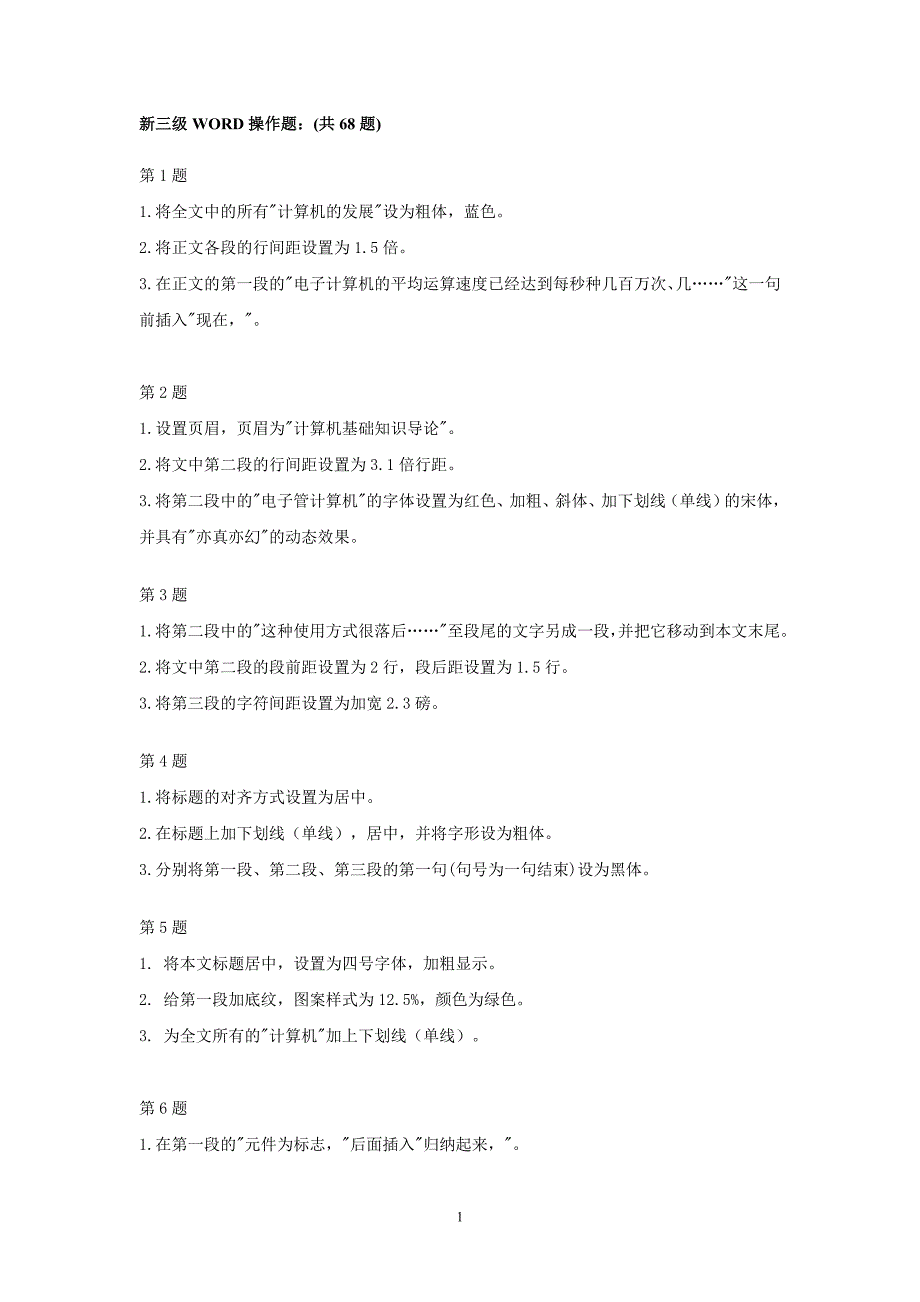 新三级 WORD 操作题：(共 68 题)

第 1 题

1.将全文中的所有"计算机的发展"设为粗体，蓝色。

2.将正文各段的行间距设置为 1.5 倍。

3.在正文的第一段的"电子计算机的平均运算速度已经达到每秒种几百万次、几……"这一句前插入"现在，"。

第 2 题

1.设置页眉，页眉为"计算机基础知识导论"。

2.将文中第二段的行间距设置为 3.1 倍行距。

3.将第二段中的"电子管计算机"的字体设置为红色、加粗、斜体、加下划线（单线）的宋体，并具有"亦真亦幻"的动态效果。

第 3 题

1.将第二段中的"这种使用方式很落后……"至段尾的文字另成一段，并把它移动到本文末尾。

2.将文中第二段的段前距设置为 2 行，段后距设置为 1.5 行。

3.将第三段的字符间距设置为加宽 2.3 磅。

第 4 题

1.将标题的对齐方式设置为居中。

2.在标题上加下划线（单线），居中，并将字形设为粗体。

3.分别将第一段、第二段、第三段的第一句(句号为一句结束)设为黑体。

第 5 题

1. 将本文标题居中，设置为四号字体，加粗显示。

2. 给第一段加底纹，图案样式为 12.5%，颜色为绿色。

3. 为全文所有的"计算机"加上下划线（单线）。

第 6 题

1.在第一段的"元件为标志，"后面插入"归纳起来，"。

1